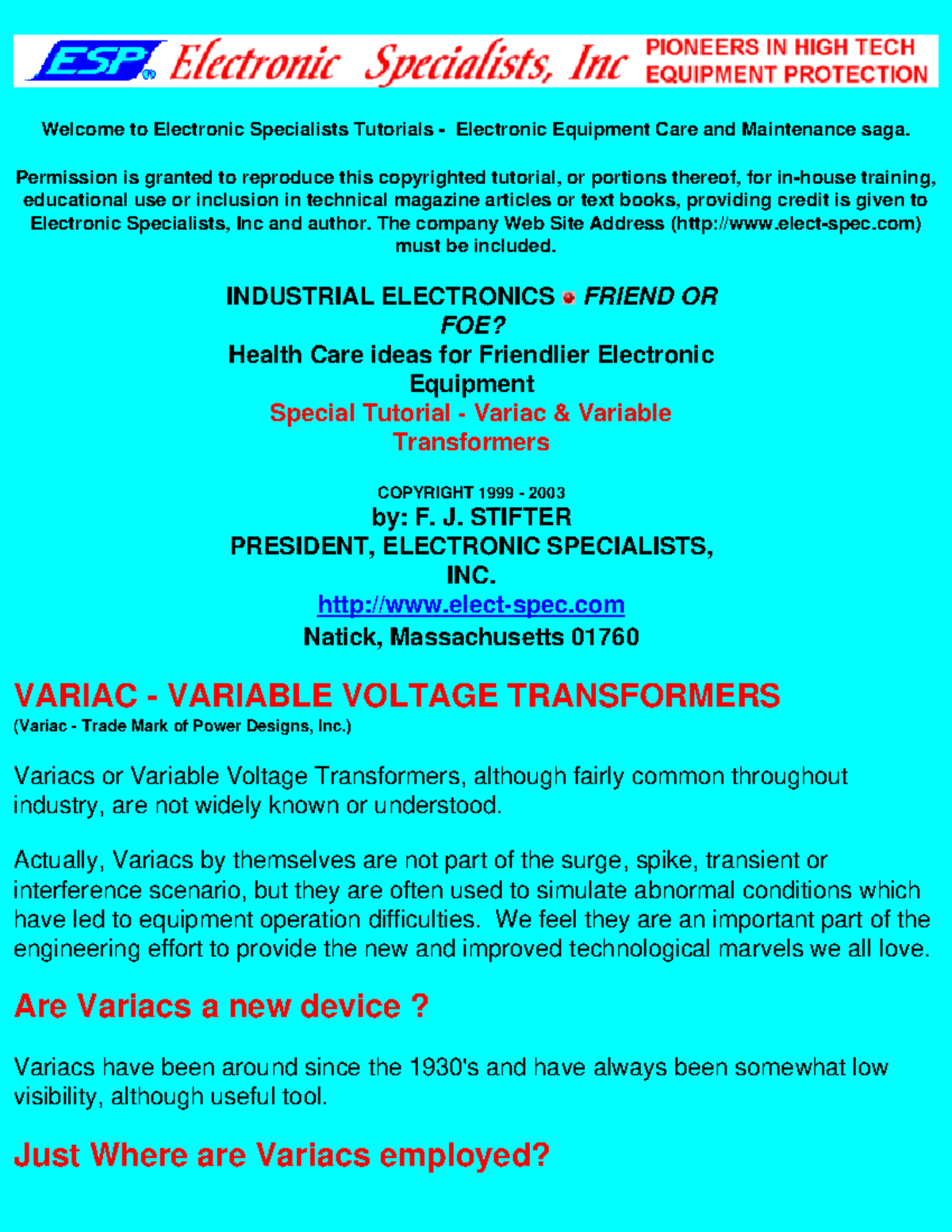 ESP® Electronic Specialists, Inc PIONEERS IN HIGH TECH EQUIPMENT PROTECTION

Welcome to Electronic Specialists Tutorials - Electronic Equipment Care and Maintenance saga.

Permission is granted to reproduce this copyrighted tutorial, or portions thereof, for in-house training, educational use or inclusion in technical magazine articles or text books, providing credit is given to Electronic Specialists, Inc and author. The company Web Site Address (http://www.elect-spec.com) must be included.

INDUSTRIAL ELECTRONICS FRIEND OR FOE?
Health Care ideas for Friendlier Electronic Equipment
Special Tutorial - Variac & Variable Transformers

COPYRIGHT 1999 - 2003
by: F. J. STIFTER
PRESIDENT, ELECTRONIC SPECIALISTS, INC.
http://www.elect-spec.com
Natick, Massachusetts 01760

VARIAC - VARIABLE VOLTAGE TRANSFORMERS
(Variac - Trade Mark of Power Designs, Inc.)

Variacs or Variable Voltage Transformers, although fairly common throughout industry, are not widely known or understood.

Actually, Variacs by themselves are not part of the surge, spike, transient or interference scenario, but they are often used to simulate abnormal conditions which have led to equipment operation difficulties. We feel they are an important part of the engineering effort to provide the new and improved technological marvels we all love.

Are Variacs a new device ?

Variacs have been around since the 1930's and have always been somewhat low visibility, although useful tool.

Just Where are Variacs employed?